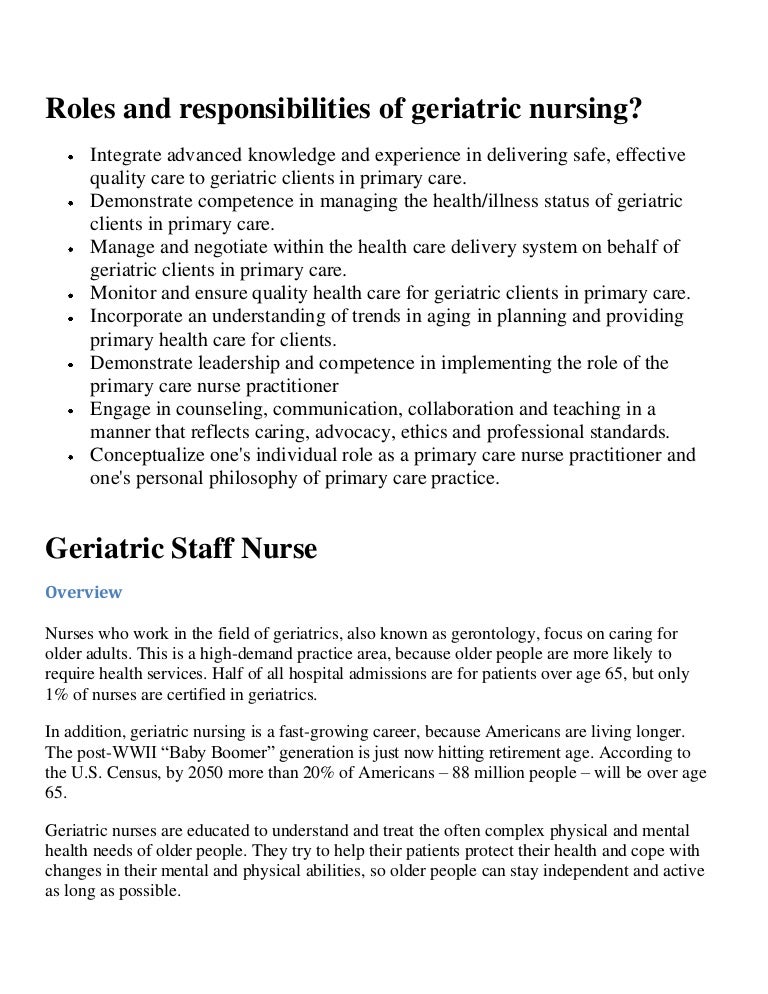 Roles and responsibilities of geriatric nursing?

- Integrate advanced knowledge and experience in delivering safe, effective quality care to geriatric clients in primary care.
- Demonstrate competence in managing the health/illness status of geriatric clients in primary care.
- Manage and negotiate within the health care delivery system on behalf of geriatric clients in primary care.
- Monitor and ensure quality health care for geriatric clients in primary care.
- Incorporate an understanding of trends in aging in planning and providing primary health care for clients.
- Demonstrate leadership and competence in implementing the role of the primary care nurse practitioner
- Engage in counseling, communication, collaboration and teaching in a manner that reflects caring, advocacy, ethics and professional standards.
- Conceptualize one's individual role as a primary care nurse practitioner and one's personal philosophy of primary care practice.

Geriatric Staff Nurse

Overview

Nurses who work in the field of geriatrics, also known as gerontology, focus on caring for older adults. This is a high-demand practice area, because older people are more likely to require health services. Half of all hospital admissions are for patients over age 65, but only 1% of nurses are certified in geriatrics.

In addition, geriatric nursing is a fast-growing career, because Americans are living longer. The post-WWII “Baby Boomer” generation is just now hitting retirement age. According to the U.S. Census, by 2050 more than 20% of Americans – 88 million people – will be over age 65.

Geriatric nurses are educated to understand and treat the often complex physical and mental health needs of older people. They try to help their patients protect their health and cope with changes in their mental and physical abilities, so older people can stay independent and active as long as possible.